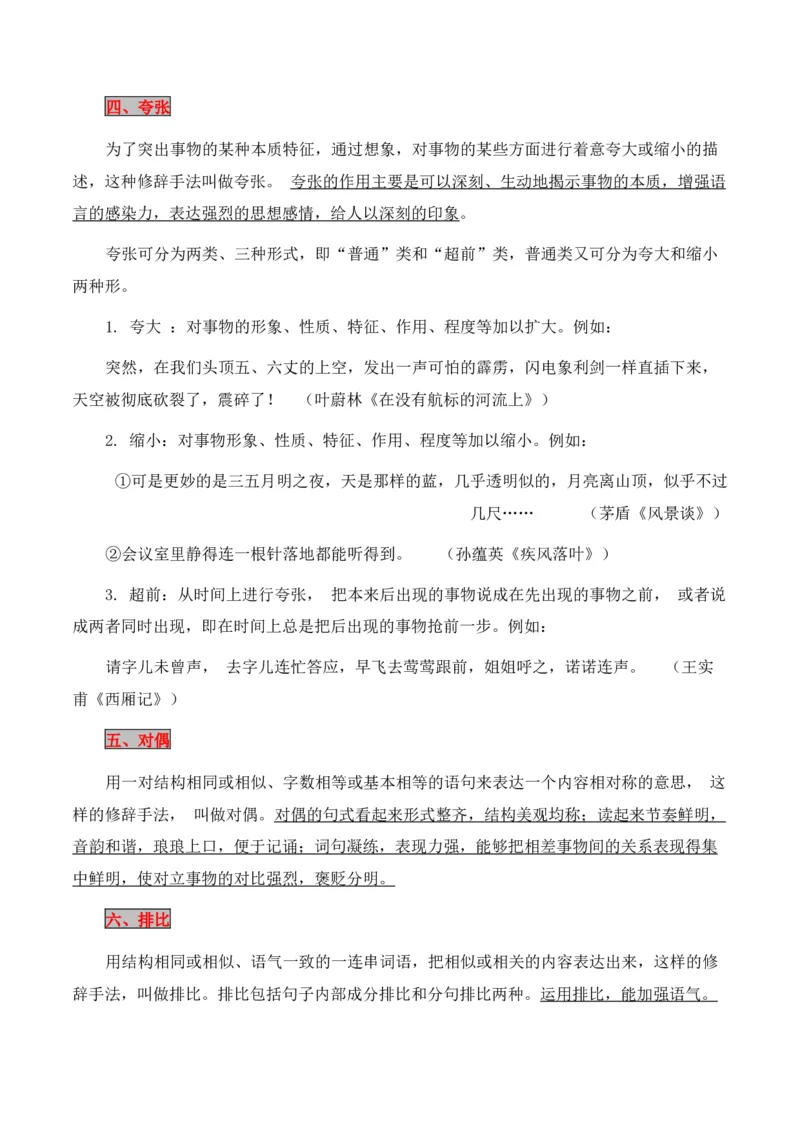 四、夸张

为了突出事物的某种本质特征，通过想象，对事物的某些方面进行着意夸大或缩小的描述，这种修辞手法叫做夸张。 夸张的作用主要是可以深刻、生动地揭示事物的本质，增强语言的感染力，表达强烈的思想感情，给人以深刻的印象。

夸张可分为两类、三种形式，即“普通”类和“超前”类，普通类又可分为夸大和缩小两种形。

1. 夸大 ：对事物的形象、性质、特征、作用、程度等加以扩大。例如：

突然，在我们头顶五、六丈的上空，发出一声可怕的霹雳，闪电象利剑一样直插下来，天空被彻底砍裂了，震碎了！ （叶蔚林《在没有航标的河流上》）

2. 缩小：对事物形象、性质、特征、作用、程度等加以缩小。例如：

①可是更妙的是三五月明之夜，天是那样的蓝，几乎透明似的，月亮离山顶，似乎不过几尺…… （茅盾《风景谈》）

②会议室里静得连一根针落地都能听得到。 （孙蕴英《疾风落叶》）

3. 超前：从时间上进行夸张， 把本来后出现的事物说成在先出现的事物之前， 或者说成两者同时出现，即在时间上总是把后出现的事物抢前一步。例如：

请字儿未曾声， 去字儿连忙答应，早飞去莺莺跟前，姐姐呼之，诺诺连声。 （王实甫《西厢记》）

五、对偶

用一对结构相同或相似、字数相等或基本相等的语句来表达一个内容相对称的意思， 这样的修辞手法， 叫做对偶。对偶的句式看起来形式整齐，结构美观均称；读起来节奏鲜明，音韵和谐，琅琅上口，便于记诵；词句凝练，表现力强，能够把相差事物间的关系表现得集中鲜明，使对立事物的对比强烈，褒贬分明。

六、排比

用结构相同或相似、语气一致的一连串词语，把相似或相关的内容表达出来，这样的修辞手法，叫做排比。排比包括句子内部成分排比和分句排比两种。运用排比，能加强语气。